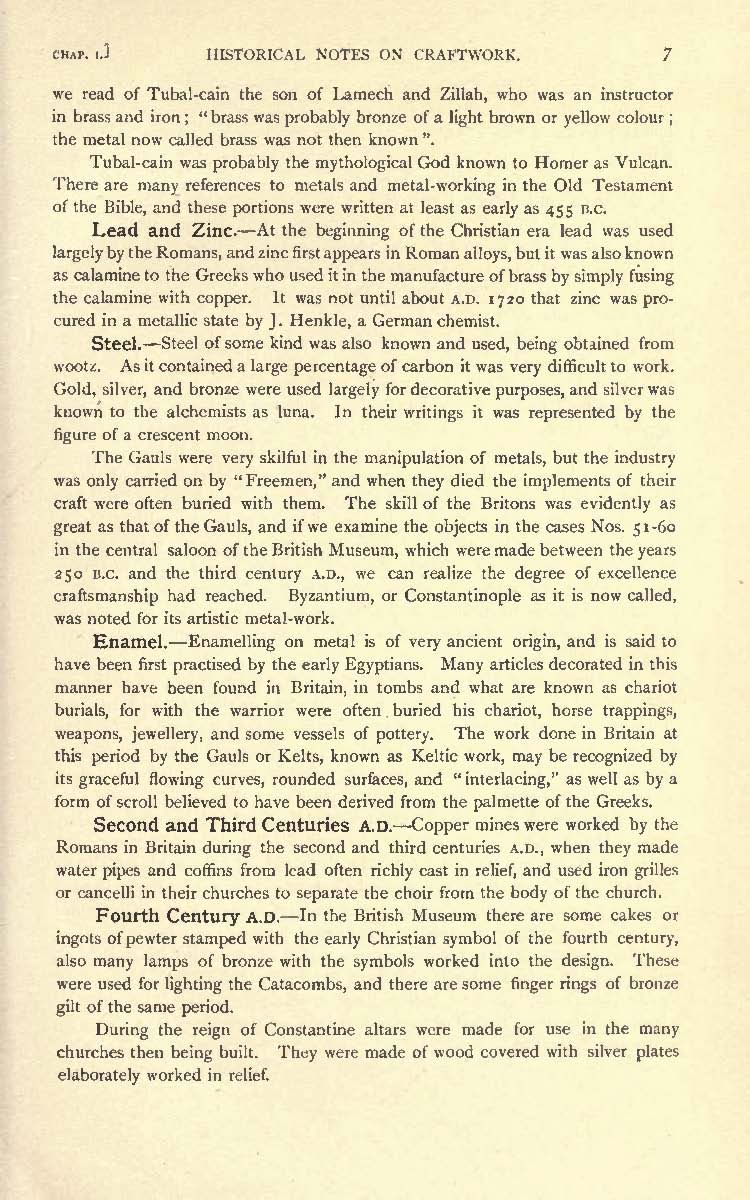 CHAP. I.] HISTORICAL NOTES ON CRAFTWORK. 7

we read of Tubal-cain the son of Lamech and Zillah, who was an instructor in brass and iron; "brass was probably bronze of a light brown or yellow colour; the metal now called brass was not then known".

Tubal-cain was probably the mythological God known to Homer as Vulcan. There are many references to metals and metal-working in the Old Testament of the Bible, and these portions were written at least as early as 455 B.C.

Lead and Zinc.—At the beginning of the Christian era lead was used largely by the Romans, and zinc first appears in Roman alloys, but it was also known as calamine to the Greeks who used it in the manufacture of brass by simply fusing the calamine with copper. It was not until about A.D. 1720 that zinc was procured in a metallic state by J. Henkle, a German chemist.

Steel.—Steel of some kind was also known and used, being obtained from wootz. As it contained a large percentage of carbon it was very difficult to work. Gold, silver, and bronze were used largely for decorative purposes, and silver was known to the alchemists as luna. In their writings it was represented by the figure of a crescent moon.

The Gauls were very skilful in the manipulation of metals, but the industry was only carried on by "Freemen," and when they died the implements of their craft were often buried with them. The skill of the Britons was evidently as great as that of the Gauls, and if we examine the objects in the cases Nos. 51-60 in the central saloon of the British Museum, which were made between the years 250 B.C. and the third century A.D., we can realize the degree of excellence craftsmanship had reached. Byzantium, or Constantinople as it is now called, was noted for its artistic metal-work.

Enamel.—Enamelling on metal is of very ancient origin, and is said to have been first practised by the early Egyptians. Many articles decorated in this manner have been found in Britain, in tombs and what are known as chariot burials, for with the warrior were often buried his chariot, horse trappings, weapons, jewellery, and some vessels of pottery. The work done in Britain at this period by the Gauls or Kelts, known as Keltic work, may be recognized by its graceful flowing curves, rounded surfaces, and "interlacing," as well as by a form of scroll believed to have been derived from the palmette of the Greeks.

Second and Third Centuries A.D.—Copper mines were worked by the Romans in Britain during the second and third centuries A.D., when they made water pipes and coffins from lead often richly cast in relief, and used iron grilles or cancelli in their churches to separate the choir from the body of the church.

Fourth Century A.D.—In the British Museum there are some cakes or ingots of pewter stamped with the early Christian symbol of the fourth century, also many lamps of bronze with the symbols worked into the design. These were used for lighting the Catacombs, and there are some finger rings of bronze gilt of the same period.

During the reign of Constantine altars were made for use in the many churches then being built. They were made of wood covered with silver plates elaborately worked in relief.